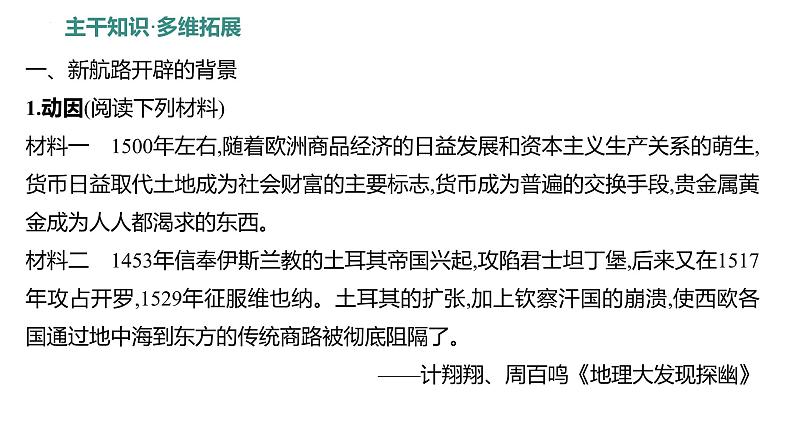 主干知识·多维拓展

一、新航路开辟的背景

1.动因(阅读下列材料)

材料一　1500年左右,随着欧洲商品经济的日益发展和资本主义生产关系的萌生,货币日益取代土地成为社会财富的主要标志,货币成为普遍的交换手段,贵金属黄金成为人人都渴求的东西。

材料二　1453年信奉伊斯兰教的土耳其帝国兴起,攻陷君士坦丁堡,后来又在1517年攻占开罗,1529年征服维也纳。土耳其的扩张,加上钦察汗国的崩溃,使西欧各国通过地中海到东方的传统商路被彻底阻隔了。

——计翔翔、周百鸣《地理大发现探幽》